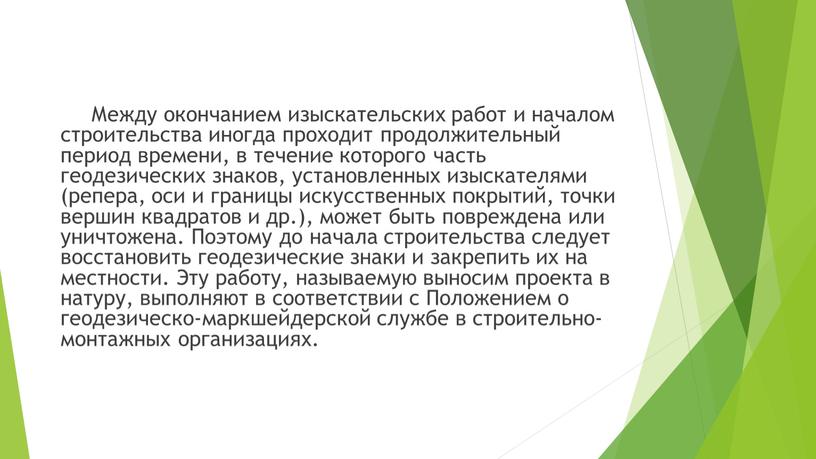 Между окончанием изыскательских работ и началом строительства иногда проходит продолжительный период времени, в течение которого часть геодезических знаков, установленных изыскателями (репера, оси и границы искусственных покрытий, точки вершин квадратов и др.), может быть повреждена или уничтожена. Поэтому до начала строительства следует восстановить геодезические знаки и закрепить их на местности. Эту работу, называемую выносим проекта в натуру, выполняют в соответствии с Положением о геодезическо-маркшейдерской службе в строительно-монтажных организациях.